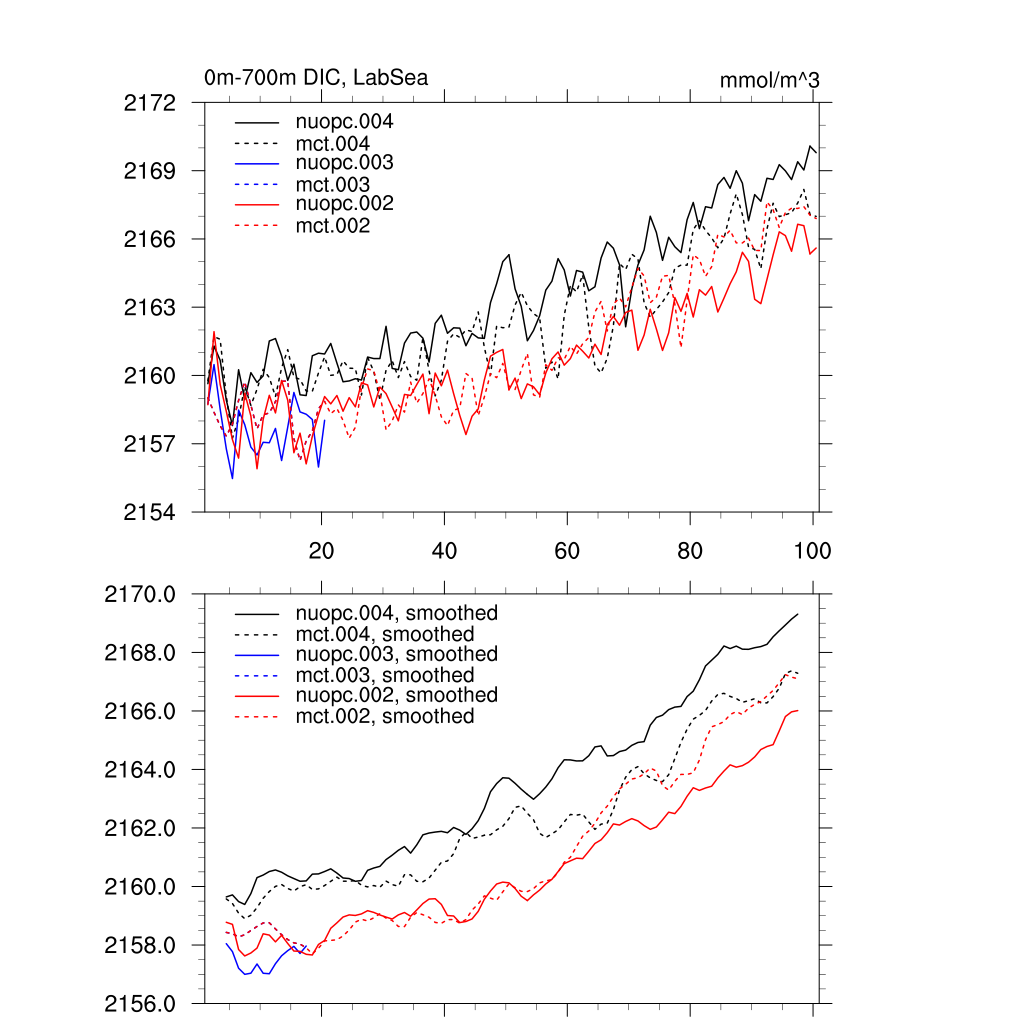 0m-700m DIC, LabSea

mmol/m^3

2172
2169
2166
2163
2160
2157
2154

nuopc.004
mct.004
nuopc.003
mct.003
nuopc.002
mct.002

20
40
60
80
100

2170.0
2168.0
2166.0
2164.0
2162.0
2160.0
2158.0
2156.0

nuopc.004, smoothed
mct.004, smoothed
nuopc.003, smoothed
mct.003, smoothed
nuopc.002, smoothed
mct.002, smoothed